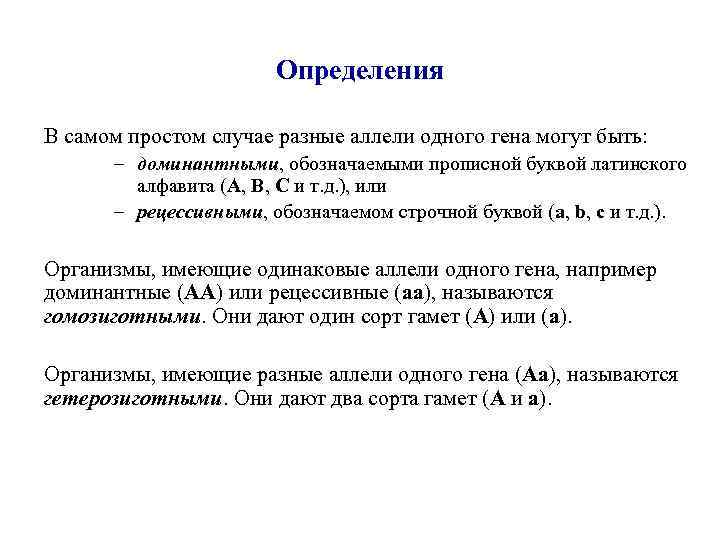 Определения

В самом простом случае разные аллели одного гена могут быть:
– доминантными, обозначаемыми прописной буквой латинского алфавита (A, B, C и т.д.), или
– рецессивными, обозначаемом строчной буквой (a, b, c и т.д.).

Организмы, имеющие одинаковые аллели одного гена, например доминантные (AA) или рецессивные (aa), называются гомозиготными. Они дают один сорт гамет (A) или (a).

Организмы, имеющие разные аллели одного гена (Aa), называются гетерозиготными. Они дают два сорта гамет (A и a).